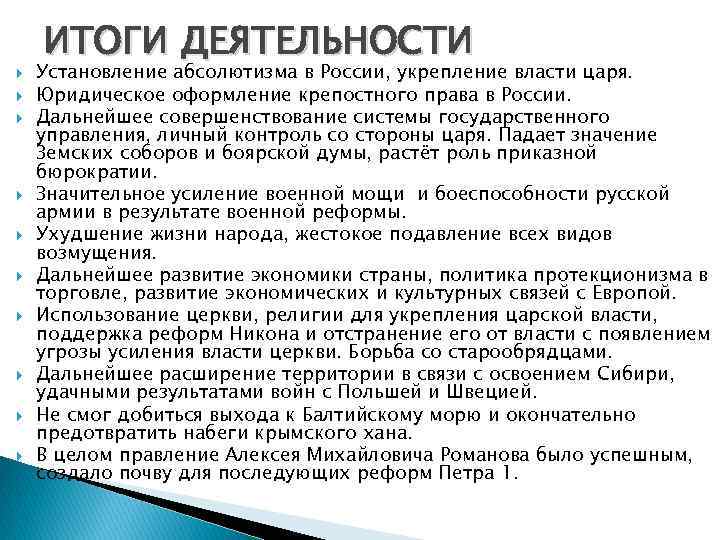 ИТОГИ ДЕЯТЕЛЬНОСТИ

Установление абсолютизма в России, укрепление власти царя.

Юридическое оформление крепостного права в России.

Дальнейшее совершенствование системы государственного управления, личный контроль со стороны царя. Падает значение Земских соборов и боярской думы, растёт роль приказной бюрократии.

Значительное усиление военной мощи и боеспособности русской армии в результате военной реформы.

Ухудшение жизни народа, жестокое подавление всех видов возмущения.

Дальнейшее развитие экономики страны, политика протекционизма в торговле, развитие экономических и культурных связей с Европой.

Использование церкви, религии для укрепления царской власти, поддержка реформ Никона и отстранение его от власти с появлением угрозы усиления власти церкви. Борьба со старообрядцами.

Дальнейшее расширение территории в связи с освоением Сибири, удачными результатами войн с Польшей и Швецией.

Не смог добиться выхода к Балтийскому морю и окончательно предотвратить набеги крымского хана.

В целом правление Алексея Михайловича Романова было успешным, создало почву для последующих реформ Петра 1.